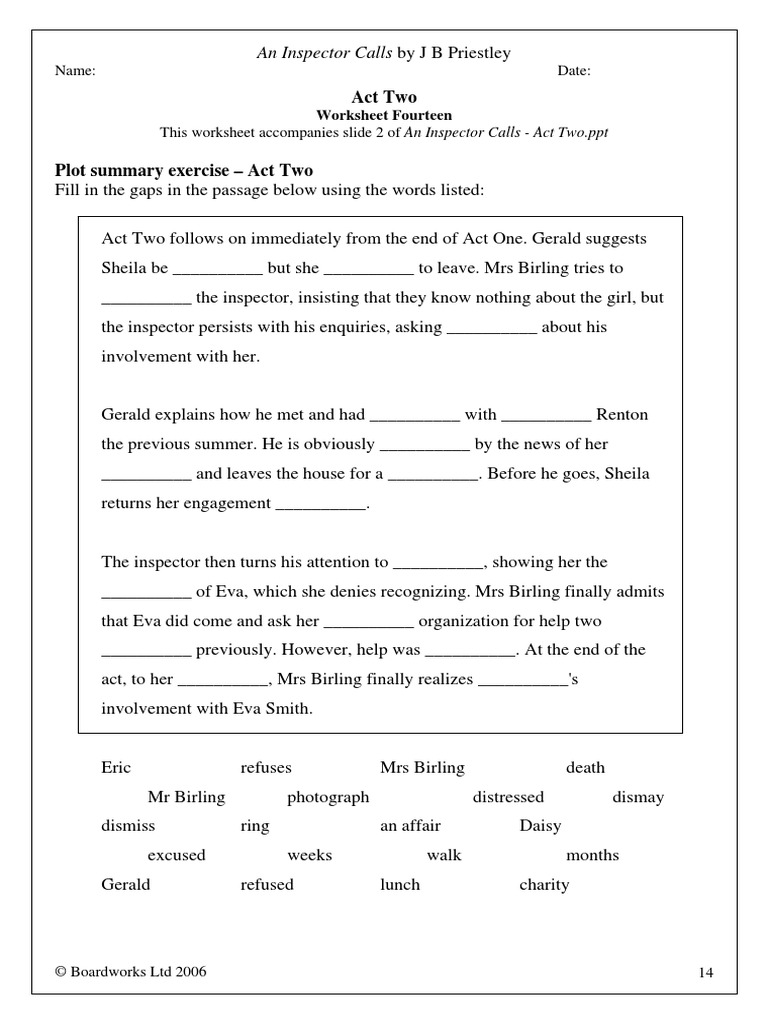 An Inspector Calls by J B Priestley

Name: Date:

Act Two
Worksheet Fourteen
This worksheet accompanies slide 2 of An Inspector Calls - Act Two.ppt

Plot summary exercise – Act Two
Fill in the gaps in the passage below using the words listed:

Act Two follows on immediately from the end of Act One. Gerald suggests Sheila be __________ but she __________ to leave. Mrs Birling tries to __________ the inspector, insisting that they know nothing about the girl, but the inspector persists with his enquiries, asking __________ about his involvement with her.

Gerald explains how he met and had __________ with __________ Renton the previous summer. He is obviously __________ by the news of her __________ and leaves the house for a __________. Before he goes, Sheila returns her engagement __________.

The inspector then turns his attention to __________, showing her the __________ of Eva, which she denies recognizing. Mrs Birling finally admits that Eva did come and ask her __________ organization for help two __________ previously. However, help was __________. At the end of the act, to her __________, Mrs Birling finally realizes __________'s involvement with Eva Smith.

Eric refuses Mrs Birling death
Mr Birling photograph distressed dismay
dismiss ring an affair Daisy
excused weeks walk months
Gerald refused lunch charity

© Boardworks Ltd 2006 14